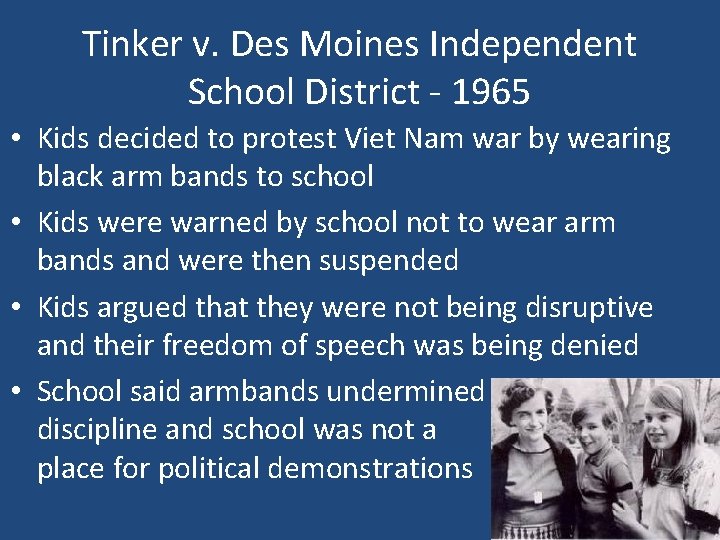 Tinker v. Des Moines Independent School District - 1965

• Kids decided to protest Viet Nam war by wearing black arm bands to school

• Kids were warned by school not to wear arm bands and were then suspended

• Kids argued that they were not being disruptive and their freedom of speech was being denied

• School said armbands undermined discipline and school was not a place for political demonstrations